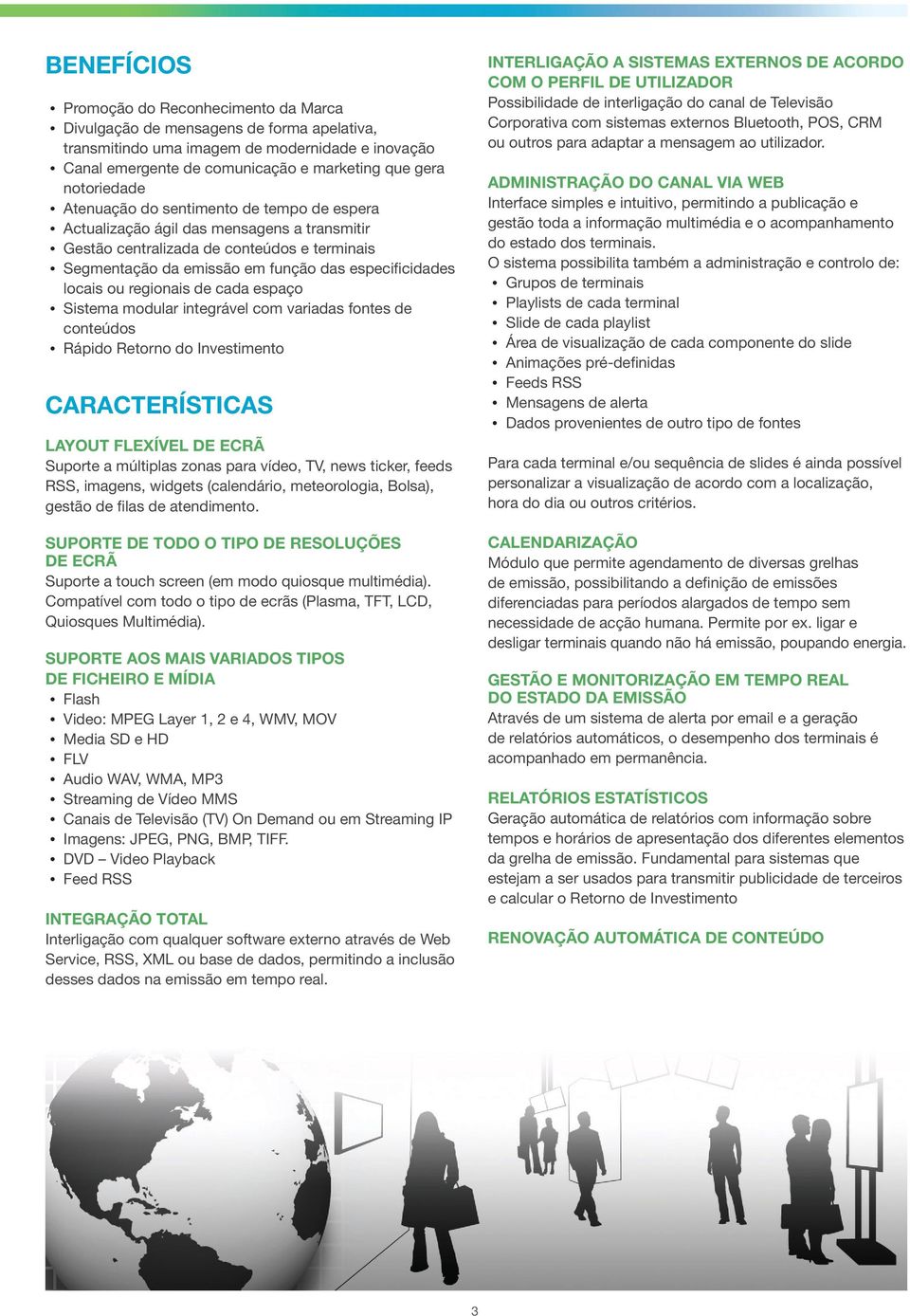 BENEFÍCIOS

• Promoção do Reconhecimento da Marca
• Divulgação de mensagens de forma apelativa, transmitindo uma imagem de modernidade e inovação
• Canal emergente de comunicação e marketing que gera notoriedade
• Atenuação do sentimento de tempo de espera
• Actualização ágil das mensagens a transmitir
• Gestão centralizada de conteúdos e terminais
• Segmentação da emissão em função das especificidades locais ou regionais de cada espaço
• Sistema modular integrável com variadas fontes de conteúdos
• Rápido Retorno do Investimento

CARACTERÍSTICAS

LAYOUT FLEXÍVEL DE ECRÃ
Suporte a múltiplas zonas para vídeo, TV, news ticker, feeds RSS, imagens, widgets (calendário, meteorologia, Bolsa), gestão de filas de atendimento.

SUPORTE DE TODO O TIPO DE RESOLUÇÕES DE ECRÃ
Suporte a touch screen (em modo quiosque multimédia). Compatível com todo o tipo de ecrãs (Plasma, TFT, LCD, Quiosques Multimédia).

SUPORTE AOS MAIS VARIADOS TIPOS DE FICHEIRO E MÍDIA
• Flash
• Video: MPEG Layer 1, 2 e 4, WMV, MOV
• Media SD e HD
• FLV
• Audio WAV, WMA, MP3
• Streaming de Vídeo MMS
• Canais de Televisão (TV) On Demand ou em Streaming IP
• Imagens: JPEG, PNG, BMP, TIFF.
• DVD – Video Playback
• Feed RSS

INTEGRAÇÃO TOTAL
Interligação com qualquer software externo através de Web Service, RSS, XML ou base de dados, permitindo a inclusão desses dados na emissão em tempo real.

INTERLIGAÇÃO A SISTEMAS EXTERNOS DE ACORDO COM O PERFIL DE UTILIZADOR
Possibilidade de interligação do canal de Televisão Corporativa com sistemas externos Bluetooth, POS, CRM ou outros para adaptar a mensagem ao utilizador.

ADMINISTRAÇÃO DO CANAL VIA WEB
Interface simples e intuitivo, permitindo a publicação e gestão toda a informação multimédia e o acompanhamento do estado dos terminais.
O sistema possibilita também a administração e controlo de:
• Grupos de terminais
• Playlists de cada terminal
• Slide de cada playlist
• Área de visualização de cada componente do slide
• Animações pré-definidas
• Feeds RSS
• Mensagens de alerta
• Dados provenientes de outro tipo de fontes

Para cada terminal e/ou sequência de slides é ainda possível personalizar a visualização de acordo com a localização, hora do dia ou outros critérios.

CALENDARIZAÇÃO
Módulo que permite agendamento de diversas grelhas de emissão, possibilitando a definição de emissões diferenciadas para períodos alargados de tempo sem necessidade de acção humana. Permite por ex. ligar e desligar terminais quando não há emissão, poupando energia.

GESTÃO E MONITORIZAÇÃO EM TEMPO REAL DO ESTADO DA EMISSÃO
Através de um sistema de alerta por email e a geração de relatórios automáticos, o desempenho dos terminais é acompanhado em permanência.

RELATÓRIOS ESTATÍSTICOS
Geração automática de relatórios com informação sobre tempos e horários de apresentação dos diferentes elementos da grelha de emissão. Fundamental para sistemas que estejam a ser usados para transmitir publicidade de terceiros e calcular o Retorno de Investimento

RENOVAÇÃO AUTOMÁTICA DE CONTEÚDO

3